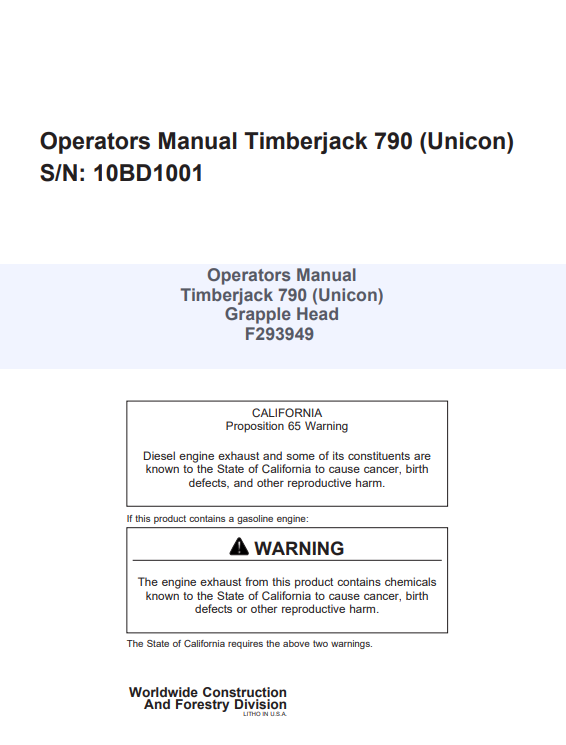 Operators Manual Timberjack 790 (Unicon)
S/N: 10BD1001

Operators Manual
Timberjack 790 (Unicon)
Grapple Head
F293949

CALIFORNIA
Proposition 65 Warning

Diesel engine exhaust and some of its constituents are known to the State of California to cause cancer, birth defects, and other reproductive harm.

If this product contains a gasoline engine:

WARNING

The engine exhaust from this product contains chemicals known to the State of California to cause cancer, birth defects or other reproductive harm.

The State of California requires the above two warnings.

Worldwide Construction
And Forestry Division
LITHO IN U.S.A.